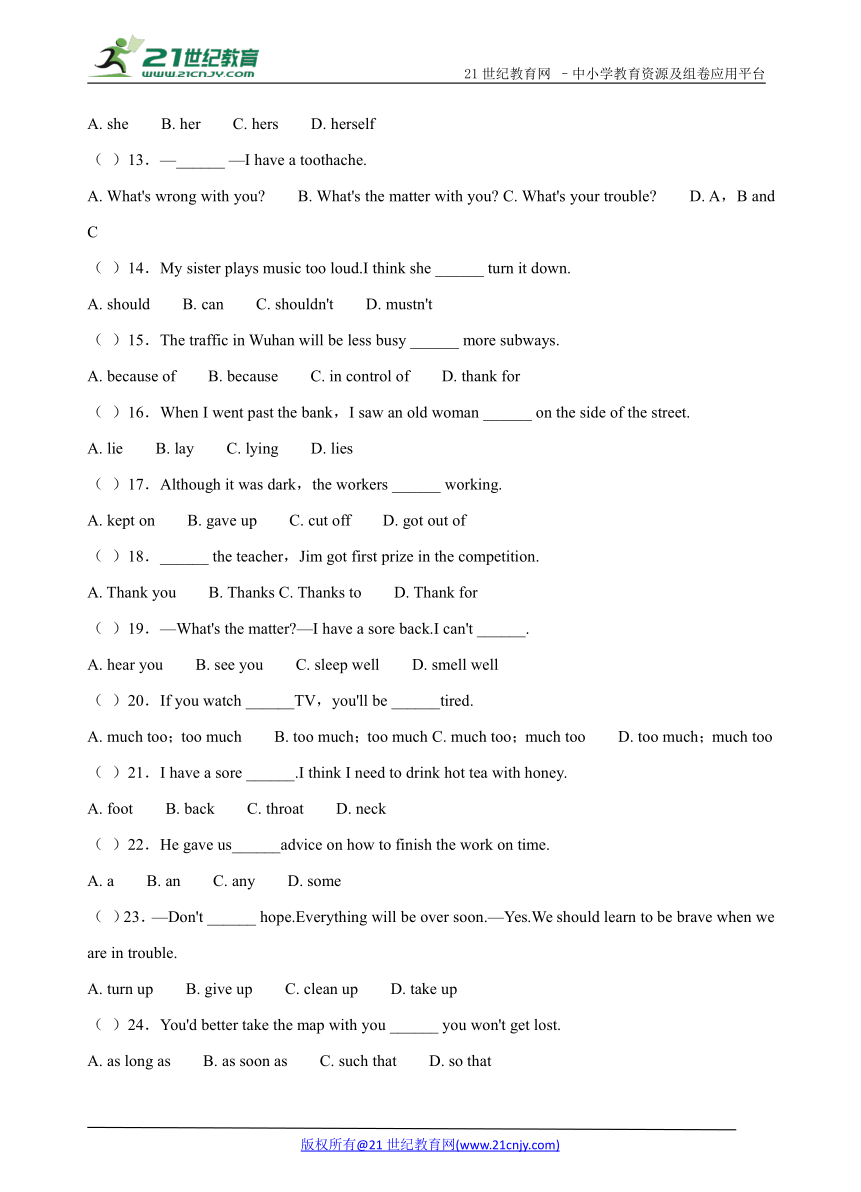 21世纪教育
www.21cnjy.com
21 世纪教育网 －中小学教育资源及组卷应用平台

A. she B. her C. hers D. herself

（ ）13．—______ —I have a toothache.

A. What's wrong with you? B. What's the matter with you? C. What's your trouble? D. A，B and C

（ ）14．My sister plays music too loud.I think she ______ turn it down.

A. should B. can C. shouldn't D. mustn't

（ ）15．The traffic in Wuhan will be less busy ______ more subways.

A. because of B. because C. in control of D. thank for

（ ）16．When I went past the bank，I saw an old woman ______ on the side of the street.

A. lie B. lay C. lying D. lies

（ ）17．Although it was dark，the workers ______ working.

A. kept on B. gave up C. cut off D. got out of

（ ）18．______ the teacher，Jim got first prize in the competition.

A. Thank you B. Thanks C. Thanks to D. Thank for

（ ）19．—What's the matter?—I have a sore back.I can't ______.

A. hear you B. see you C. sleep well D. smell well

（ ）20．If you watch ______TV，you'll be ______tired.

A. much too；too much B. too much；too much C. much too；much too D. too much；much too

（ ）21．I have a sore ______.I think I need to drink hot tea with honey.

A. foot B. back C. throat D. neck

（ ）22．He gave us______advice on how to finish the work on time.

A. a B. an C. any D. some

（ ）23．—Don't ______ hope.Everything will be over soon.—Yes.We should learn to be brave when we are in trouble.

A. turn up B. give up C. clean up D. take up

（ ）24．You'd better take the map with you ______ you won't get lost.

A. as long as B. as soon as C. such that D. so that

版权所有@21 世纪教育网(www.21cnjy.com)